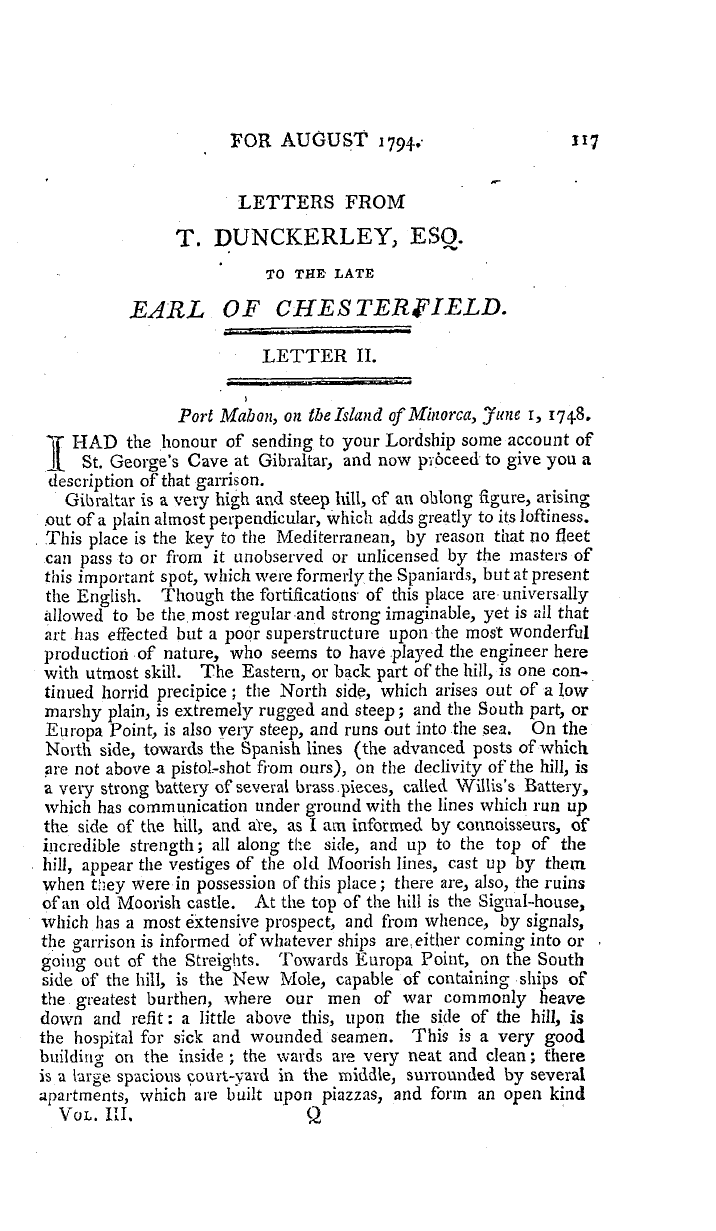 FOR AUGUST 1794. 117

LETTERS FROM

T. DUNCKERLEY, ESQ.

TO THE LATE

EARL OF CHESTERFIELD.

LETTER II.

Port Mahon, on the Island of Minorca, June 1, 1748.

I HAD the honour of sending to your Lordship some account of St. George's Cave at Gibraltar, and now proceed to give you a description of that garrison.

Gibraltar is a very high and steep hill, of an oblong figure, arising out of a plain almost perpendicular, which adds greatly to its loftiness. This place is the key to the Mediterranean, by reason that no fleet can pass to or from it unobserved or unlicensed by the masters of this important spot, which were formerly the Spaniards, but at present the English. Though the fortifications of this place are universally allowed to be the most regular and strong imaginable, yet is all that art has effected but a poor superstructure upon the most wonderful production of nature, who seems to have played the engineer here with utmost skill. The Eastern, or back part of the hill, is one continued horrid precipice; the North side, which arises out of a low marshy plain, is extremely rugged and steep; and the South part, or Europa Point, is also very steep, and runs out into the sea. On the North side, towards the Spanish lines (the advanced posts of which are not above a pistol-shot from ours), on the declivity of the hill, is a very strong battery of several brass pieces, called Willis's Battery, which has communication under ground with the lines which run up the side of the hill, and are, as I am informed by connoisseurs, of incredible strength; all along the side, and up to the top of the hill, appear the vestiges of the old Moorish lines, cast up by them when they were in possession of this place; there are, also, the ruins of an old Moorish castle. At the top of the hill is the Signal-house, which has a most extensive prospect, and from whence, by signals, the garrison is informed of whatever ships are either coming into or going out of the Streights. Towards Europa Point, on the South side of the hill, is the New Mole, capable of containing ships of the greatest burthen, where our men of war commonly heave down and refit: a little above this, upon the side of the hill, is the hospital for sick and wounded seamen. This is a very good building on the inside; the wards are very neat and clean; there is a large spacious court-yard in the middle, surrounded by several apartments, which are built upon piazzas, and form an open kind

VOL. III. Q